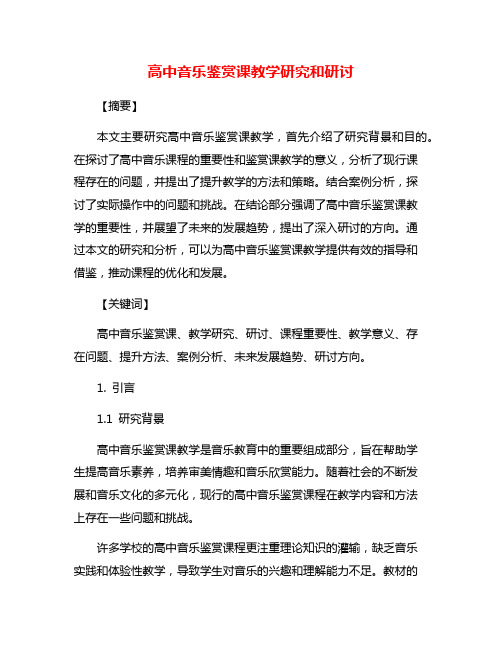 高中音乐鉴赏课教学研究和研讨

【摘要】

本文主要研究高中音乐鉴赏课教学，首先介绍了研究背景和目的。在探讨了高中音乐课程的重要性和鉴赏课教学的意义，分析了现行课程存在的问题，并提出了提升教学的方法和策略。结合案例分析，探讨了实际操作中的问题和挑战。在结论部分强调了高中音乐鉴赏课教学的重要性，并展望了未来的发展趋势，提出了深入研讨的方向。通过本文的研究和分析，可以为高中音乐鉴赏课教学提供有效的指导和借鉴，推动课程的优化和发展。

【关键词】

高中音乐鉴赏课、教学研究、研讨、课程重要性、教学意义、存在问题、提升方法、案例分析、未来发展趋势、研讨方向。

1. 引言

1.1 研究背景

高中音乐鉴赏课教学是音乐教育中的重要组成部分，旨在帮助学生提高音乐素养，培养审美情趣和音乐欣赏能力。随着社会的不断发展和音乐文化的多元化，现行的高中音乐鉴赏课程在教学内容和方法上存在一些问题和挑战。

许多学校的高中音乐鉴赏课程更注重理论知识的灌输，缺乏音乐实践和体验性教学，导致学生对音乐的兴趣和理解能力不足。教材的